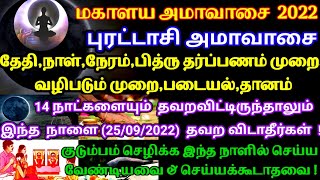 மகாளய அமாவாசை 2022

புரட்டாசி அமாவாசை

தேதி,நாள்,நேரம்,பித்ரு தர்ப்பணம் முறை

வழிபடும் முறை,படையல்,தானம்

14 நாட்களையும் தவறவிட்டிருந்தாலும்

இந்த நாளை (25/09/2022) தவற விடாதீர்கள் !

குடும்பம் செழிக்க இந்த நாளில் செய்ய வேண்டியவை & செய்யக்கூடாதவை !